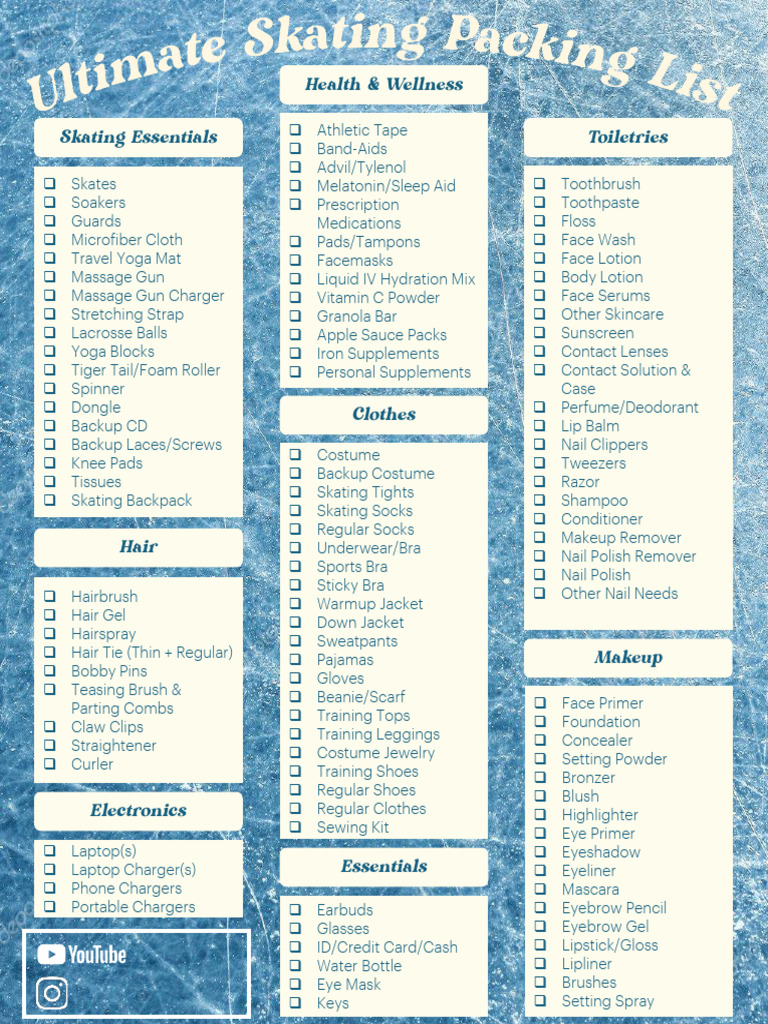 Ultimate Skating Packing List

Skating Essentials

☐ Skates
☐ Soakers
☐ Guards
☐ Microfiber Cloth
☐ Travel Yoga Mat
☐ Massage Gun
☐ Massage Gun Charger
☐ Stretching Strap
☐ Lacrosse Balls
☐ Yoga Blocks
☐ Tiger Tail/Foam Roller
☐ Spinner
☐ Dongle
☐ Backup CD
☐ Backup Laces/Screws
☐ Knee Pads
☐ Tissues
☐ Skating Backpack

Hair

☐ Hairbrush
☐ Hair Gel
☐ Hairspray
☐ Hair Tie (Thin + Regular)
☐ Bobby Pins
☐ Teasing Brush & Parting Combs
☐ Claw Clips
☐ Straightener
☐ Curler

Electronics

☐ Laptop(s)
☐ Laptop Charger(s)
☐ Phone Chargers
☐ Portable Chargers

YouTube

Health & Wellness

☐ Athletic Tape
☐ Band-Aids
☐ Advil/Tylenol
☐ Melatonin/Sleep Aid
☐ Prescription Medications
☐ Pads/Tampons
☐ Facemasks
☐ Liquid IV Hydration Mix
☐ Vitamin C Powder
☐ Granola Bar
☐ Apple Sauce Packs
☐ Iron Supplements
☐ Personal Supplements

Clothes

☐ Costume
☐ Backup Costume
☐ Skating Tights
☐ Skating Socks
☐ Regular Socks
☐ Underwear/Bra
☐ Sports Bra
☐ Sticky Bra
☐ Warmup Jacket
☐ Down Jacket
☐ Sweatpants
☐ Pajamas
☐ Gloves
☐ Beanie/Scarf
☐ Training Tops
☐ Training Leggings
☐ Costume Jewelry
☐ Training Shoes
☐ Regular Shoes
☐ Regular Clothes
☐ Sewing Kit

Essentials

☐ Earbuds
☐ Glasses
☐ ID/Credit Card/Cash
☐ Water Bottle
☐ Eye Mask
☐ Keys

Toiletries

☐ Toothbrush
☐ Toothpaste
☐ Floss
☐ Face Wash
☐ Face Lotion
☐ Body Lotion
☐ Face Serums
☐ Other Skincare
☐ Sunscreen
☐ Contact Lenses
☐ Contact Solution & Case
☐ Perfume/Deodorant
☐ Lip Balm
☐ Nail Clippers
☐ Tweezers
☐ Razor
☐ Shampoo
☐ Conditioner
☐ Makeup Remover
☐ Nail Polish Remover
☐ Nail Polish
☐ Other Nail Needs

Makeup

☐ Face Primer
☐ Foundation
☐ Concealer
☐ Setting Powder
☐ Bronzer
☐ Blush
☐ Highlighter
☐ Eye Primer
☐ Eyeshadow
☐ Eyeliner
☐ Mascara
☐ Eyebrow Pencil
☐ Eyebrow Gel
☐ Lipstick/Gloss
☐ Lipliner
☐ Brushes
☐ Setting Spray